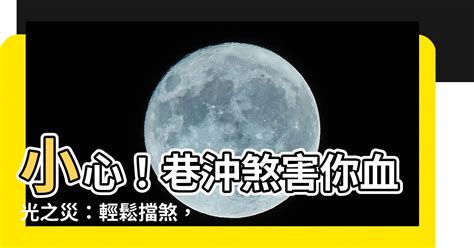 小心！巷沖煞害你血光之災：輕鬆擋煞，